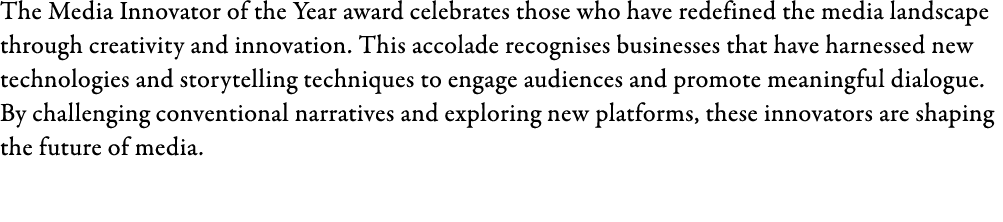 The Media Innovator of the Year award celebrates those who have redefined the media landscape through creativity and innovation. This accolade recognises businesses that have harnessed new technologies and storytelling techniques to engage audiences and promote meaningful dialogue. By challenging conventional narratives and exploring new platforms, these innovators are shaping the future of media.